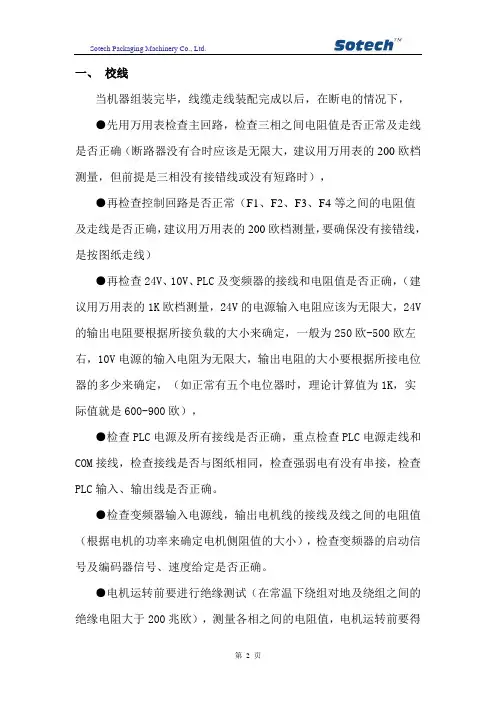 Sotech Packaging Machinery Co., Ltd.

Sotech™

一、 校线

当机器组装完毕，线缆走线装配完成以后，在断电的情况下，

●先用万用表检查主回路，检查三相之间电阻值是否正常及走线是否正确（断路器没有合时应该是无限大，建议用万用表的 200 欧档测量，但前提是三相没有接错线或没有短路时），

●再检查控制回路是否正常（F1、F2、F3、F4 等之间的电阻值及走线是否正确，建议用万用表的 200 欧档测量，要确保没有接错线，是按图纸走线）

●再检查 24V、10V、PLC 及变频器的接线和电阻值是否正确，（建议用万用表的 1K 欧档测量，24V 的电源输入电阻应该为无限大，24V 的输出电阻要根据所接负载的大小来确定，一般为 250 欧-500 欧左右，10V 电源的输入电阻为无限大，输出电阻的大小要根据所接电位器的多少来确定，（如正常有五个电位器时，理论计算值为 1K，实际值就是 600-900 欧），

●检查 PLC 电源及所有接线是否正确，重点检查 PLC 电源走线和 COM 接线，检查接线是否与图纸相同，检查强弱电有没有串接，检查 PLC 输入、输出线是否正确。

●检查变频器输入电源线，输出电机线的接线及线之间的电阻值（根据电机的功率来确定电机侧阻值的大小），检查变频器的启动信号及编码器信号、速度给定是否正确。

●电机运转前要进行绝缘测试（在常温下绕组对地及绕组之间的绝缘电阻大于 200 兆欧），测量各相之间的电阻值，电机运转前要得

第 2 页